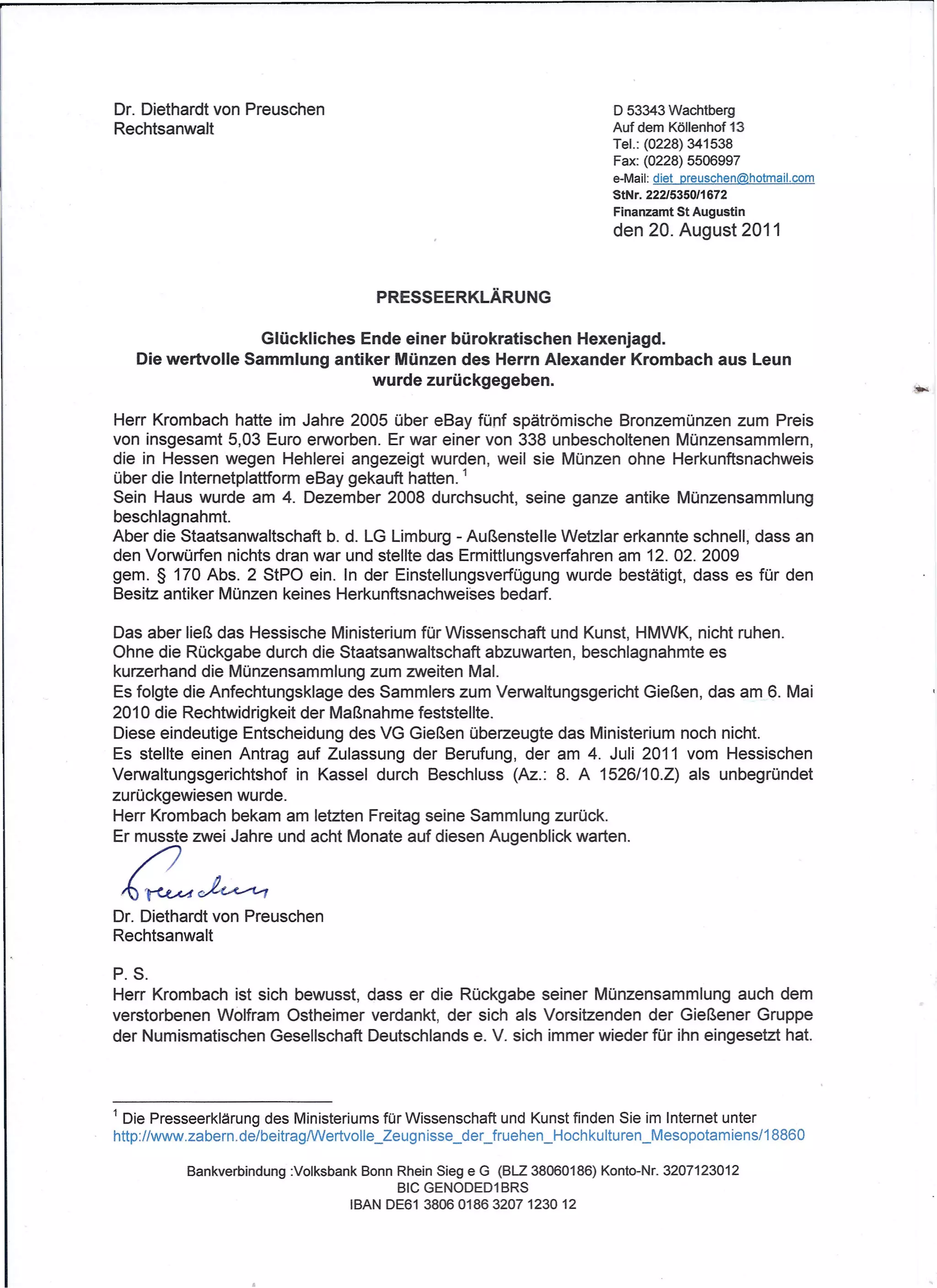 Dr. Diethardt von Preuschen
Rechtsanwalt

D 53343 Wachtberg
Auf dem Köllenhof 13
Tel.: (0228) 341538
Fax: (0228) 5506997
e-Mail: diet_preuschen@hotmail.com
StNr. 222/5350/1672
Finanzamt St Augustin
den 20. August 2011

PRESSEERKLÄRUNG

Glückliches Ende einer bürokratischen Hexenjagd.
Die wertvolle Sammlung antiker Münzen des Herrn Alexander Krombach aus Leun wurde zurückgegeben.

Herr Krombach hatte im Jahre 2005 über eBay fünf spätrömische Bronzemünzen zum Preis von insgesamt 5,03 Euro erworben. Er war einer von 338 unbescholtenen Münzensammlern, die in Hessen wegen Hehlerei angezeigt wurden, weil sie Münzen ohne Herkunftsnachweis über die Internetplattform eBay gekauft hatten. $^1$
Sein Haus wurde am 4. Dezember 2008 durchsucht, seine ganze antike Münzensammlung beschlagnahmt.
Aber die Staatsanwaltschaft b. d. LG Limburg - Außenstelle Wetzlar erkannte schnell, dass an den Vorwürfen nichts dran war und stellte das Ermittlungsverfahren am 12. 02. 2009 gem. § 170 Abs. 2 StPO ein. In der Einstellungsverfügung wurde bestätigt, dass es für den Besitz antiker Münzen keines Herkunftsnachweises bedarf.

Das aber ließ das Hessische Ministerium für Wissenschaft und Kunst, HMWK, nicht ruhen. Ohne die Rückgabe durch die Staatsanwaltschaft abzuwarten, beschlagnahmte es kurzerhand die Münzensammlung zum zweiten Mal.
Es folgte die Anfechtungsklage des Sammlers zum Verwaltungsgericht Gießen, das am 6. Mai 2010 die Rechtwidrigkeit der Maßnahme feststellte.
Diese eindeutige Entscheidung des VG Gießen überzeugte das Ministerium noch nicht.
Es stellte einen Antrag auf Zulassung der Berufung, der am 4. Juli 2011 vom Hessischen Verwaltungsgerichtshof in Kassel durch Beschluss (Az.: 8. A 1526/10.Z) als unbegründet zurückgewiesen wurde.
Herr Krombach bekam am letzten Freitag seine Sammlung zurück.
Er musste zwei Jahre und acht Monate auf diesen Augenblick warten.

Preuschen
Dr. Diethardt von Preuschen
Rechtsanwalt

P. S.
Herr Krombach ist sich bewusst, dass er die Rückgabe seiner Münzensammlung auch dem verstorbenen Wolfram Ostheimer verdankt, der sich als Vorsitzenden der Gießener Gruppe der Numismatischen Gesellschaft Deutschlands e. V. sich immer wieder für ihn eingesetzt hat.

$^1$ Die Presseerklärung des Ministeriums für Wissenschaft und Kunst finden Sie im Internet unter http://www.zabern.de/beitrag/Wertvolle_Zeugnisse_der_fruehen_Hochkulturen_Mesopotamiens/18860

Bankverbindung :Volksbank Bonn Rhein Sieg e G (BLZ 38060186) Konto-Nr. 3207123012
BIC GENODED1BRS
IBAN DE61 3806 0186 3207 1230 12